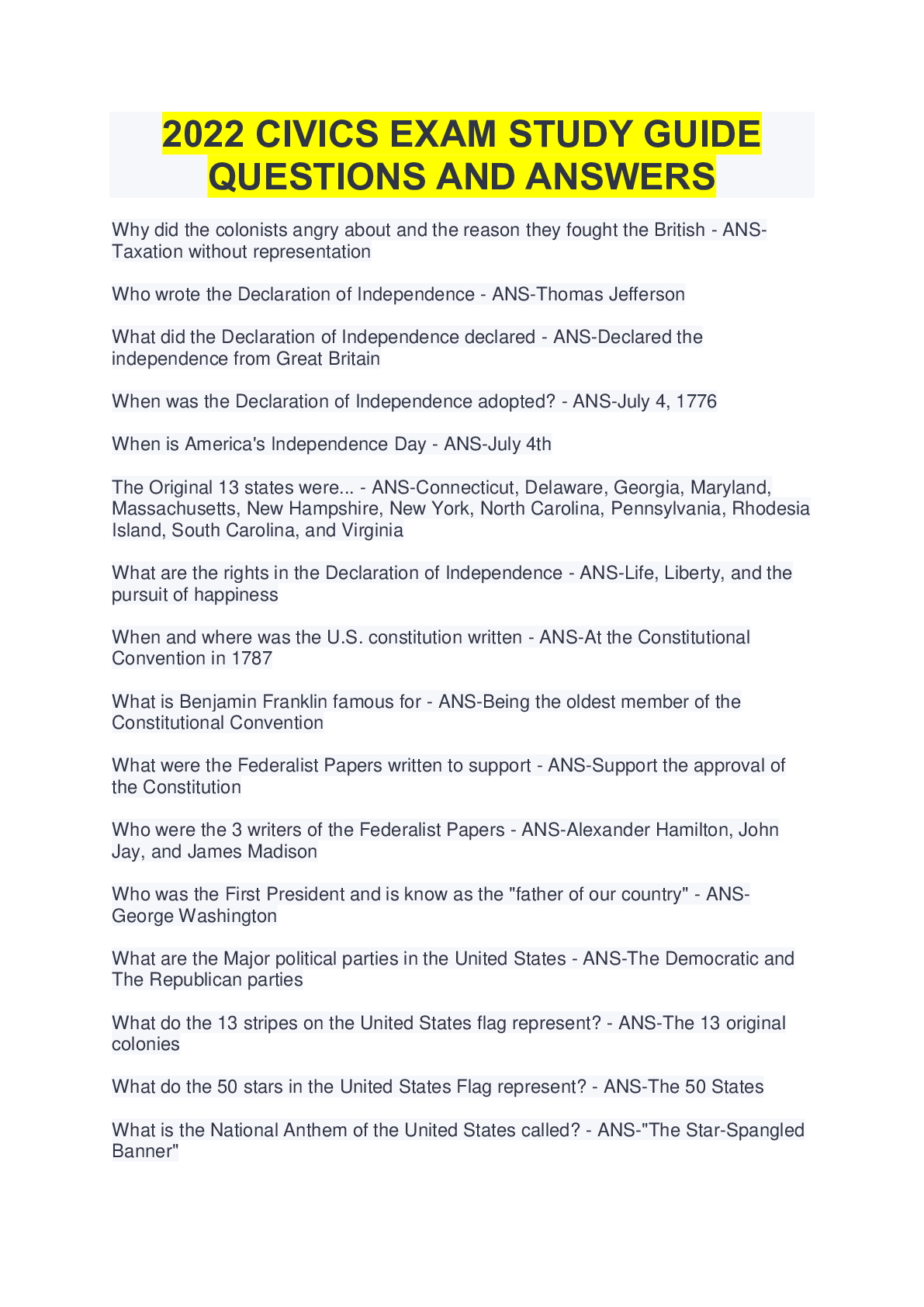 2022 CIVICS EXAM STUDY GUIDE QUESTIONS AND ANSWERS

Why did the colonists angry about and the reason they fought the British - ANS-Taxation without representation

Who wrote the Declaration of Independence - ANS-Thomas Jefferson

What did the Declaration of Independence declared - ANS-Declared the independence from Great Britain

When was the Declaration of Independence adopted? - ANS-July 4, 1776

When is America's Independence Day - ANS-July 4th

The Original 13 states were... - ANS-Connecticut, Delaware, Georgia, Maryland, Massachusetts, New Hampshire, New York, North Carolina, Pennsylvania, Rhodesia Island, South Carolina, and Virginia

What are the rights in the Declaration of Independence - ANS-Life, Liberty, and the pursuit of happiness

When and where was the U.S. constitution written - ANS-At the Constitutional Convention in 1787

What is Benjamin Franklin famous for - ANS-Being the oldest member of the Constitutional Convention

What were the Federalist Papers written to support - ANS-Support the approval of the Constitution

Who were the 3 writers of the Federalist Papers - ANS-Alexander Hamilton, John Jay, and James Madison

Who was the First President and is know as the "father of our country" - ANS-George Washington

What are the Major political parties in the United States - ANS-The Democratic and The Republican parties

What do the 13 stripes on the United States flag represent? - ANS-The 13 original colonies

What do the 50 stars in the United States Flag represent? - ANS-The 50 States

What is the National Anthem of the United States called? - ANS-"The Star-Spangled Banner"